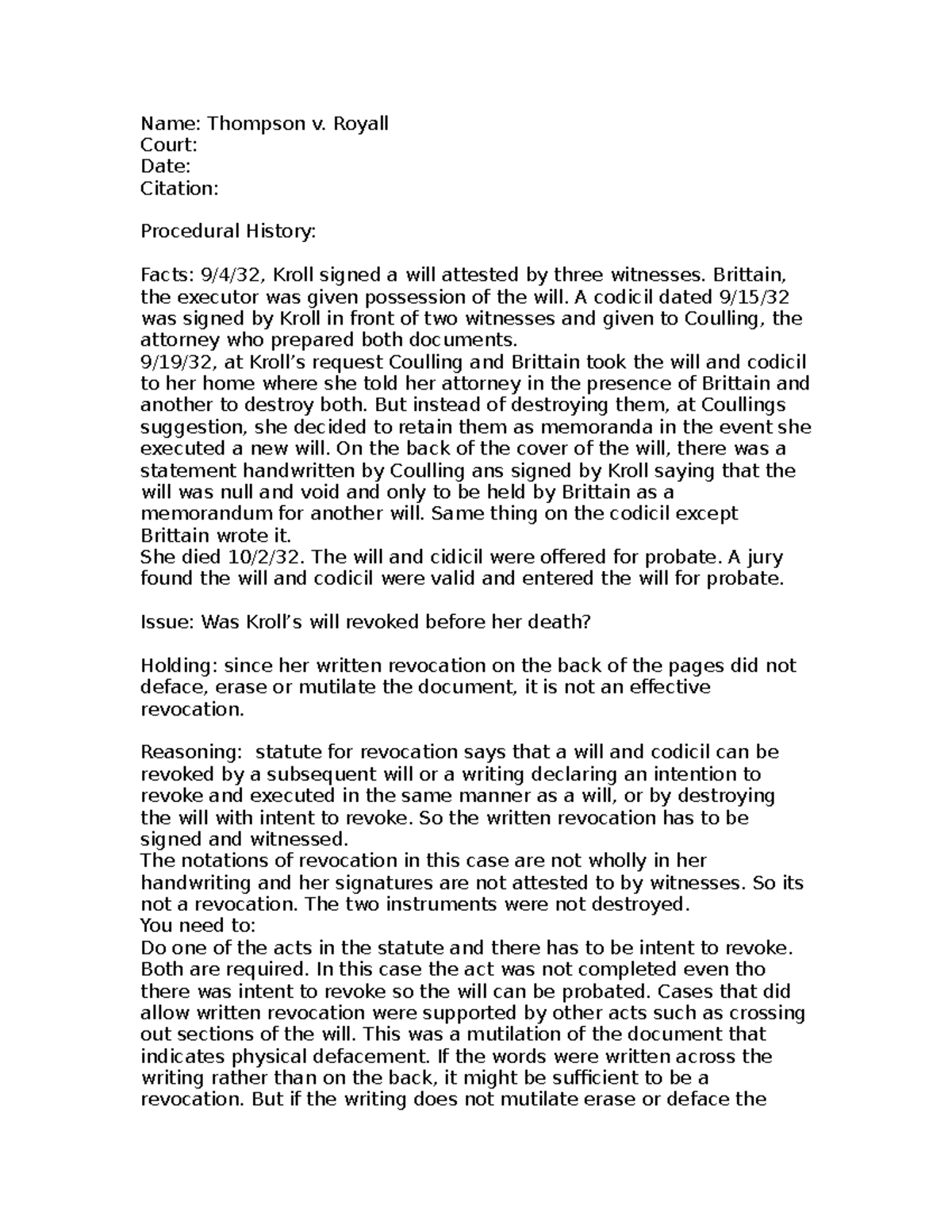 Name: Thompson v. Royall
Court:
Date:
Citation:

Procedural History:

Facts: 9/4/32, Kroll signed a will attested by three witnesses. Brittain, the executor was given possession of the will. A codicil dated 9/15/32 was signed by Kroll in front of two witnesses and given to Coulling, the attorney who prepared both documents.
9/19/32, at Kroll's request Coulling and Brittain took the will and codicil to her home where she told her attorney in the presence of Brittain and another to destroy both. But instead of destroying them, at Coullings suggestion, she decided to retain them as memoranda in the event she executed a new will. On the back of the cover of the will, there was a statement handwritten by Coulling ans signed by Kroll saying that the will was null and void and only to be held by Brittain as a memorandum for another will. Same thing on the codicil except Brittain wrote it.
She died 10/2/32. The will and cidicil were offered for probate. A jury found the will and codicil were valid and entered the will for probate.

Issue: Was Kroll's will revoked before her death?

Holding: since her written revocation on the back of the pages did not deface, erase or mutilate the document, it is not an effective revocation.

Reasoning: statute for revocation says that a will and codicil can be revoked by a subsequent will or a writing declaring an intention to revoke and executed in the same manner as a will, or by destroying the will with intent to revoke. So the written revocation has to be signed and witnessed.
The notations of revocation in this case are not wholly in her handwriting and her signatures are not attested to by witnesses. So its not a revocation. The two instruments were not destroyed.
You need to:
Do one of the acts in the statute and there has to be intent to revoke. Both are required. In this case the act was not completed even tho there was intent to revoke so the will can be probated. Cases that did allow written revocation were supported by other acts such as crossing out sections of the will. This was a mutilation of the document that indicates physical defacement. If the words were written across the writing rather than on the back, it might be sufficient to be a revocation. But if the writing does not mutilate erase or deface the